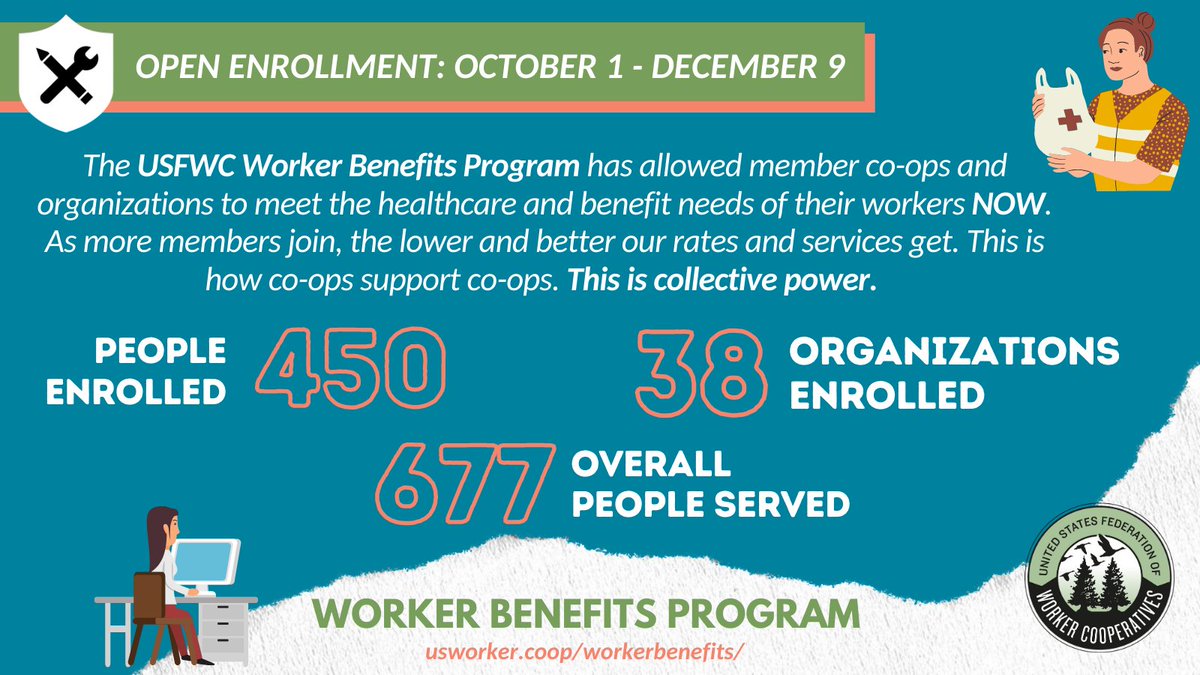 OPEN ENROLLMENT: OCTOBER 1 - DECEMBER 9

The USFWC Worker Benefits Program has allowed member co-ops and organizations to meet the healthcare and benefit needs of their workers NOW. As more members join, the lower and better our rates and services get. This is how co-ops support co-ops. This is collective power.

PEOPLE ENROLLED 450

38 ORGANIZATIONS ENROLLED

677 OVERALL PEOPLE SERVED

WORKER BENEFITS PROGRAM

usworker.coop/workerbenefits/

UNITED STATES FEDERATION OF WORKER COOPERATIVES